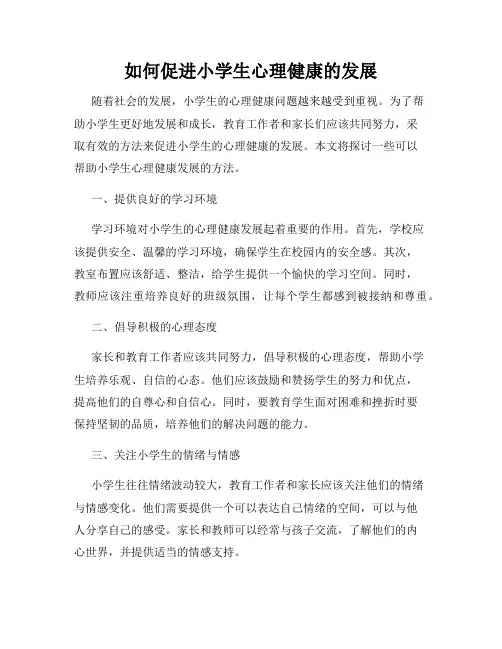 如何促进小学生心理健康的发展

随着社会的发展，小学生的心理健康问题越来越受到重视。为了帮助小学生更好地发展和成长，教育工作者和家长们应该共同努力，采取有效的方法来促进小学生的心理健康的发展。本文将探讨一些可以帮助小学生心理健康发展的方法。

一、提供良好的学习环境

学习环境对小学生的心理健康发展起着重要的作用。首先，学校应该提供安全、温馨的学习环境，确保学生在校园内的安全感。其次，教室布置应该舒适、整洁，给学生提供一个愉快的学习空间。同时，教师应该注重培养良好的班级氛围，让每个学生都感到被接纳和尊重。

二、倡导积极的心理态度

家长和教育工作者应该共同努力，倡导积极的心理态度，帮助小学生培养乐观、自信的心态。他们应该鼓励和赞扬学生的努力和优点，提高他们的自尊心和自信心。同时，要教育学生面对困难和挫折时要保持坚韧的品质，培养他们的解决问题的能力。

三、关注小学生的情绪与情感

小学生往往情绪波动较大，教育工作者和家长应该关注他们的情绪与情感变化。他们需要提供一个可以表达自己情绪的空间，可以与他人分享自己的感受。家长和教师可以经常与孩子交流，了解他们的内心世界，并提供适当的情感支持。